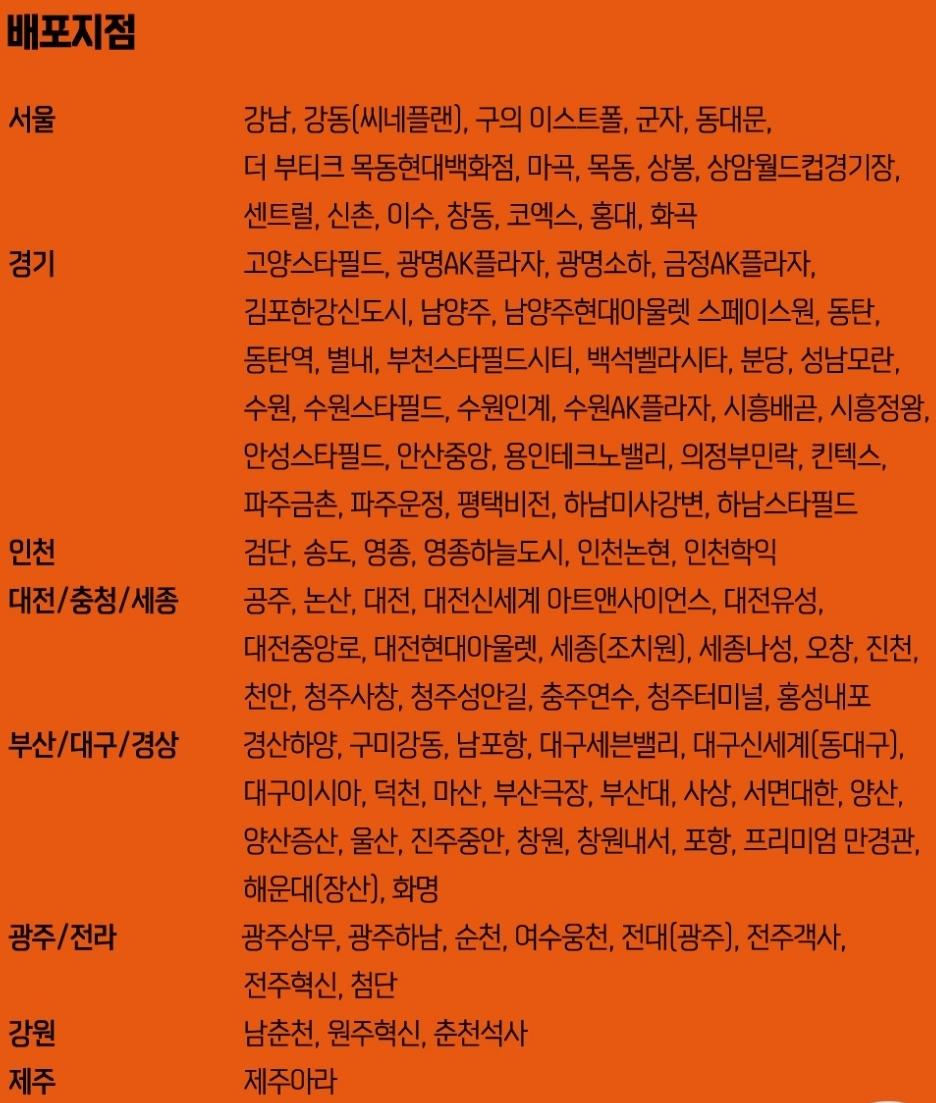 배포지점

서울
강남, 강동(씨네플랜), 구의 이스트폴, 군자, 동대문, 더 부티크 목동현대백화점, 마곡, 목동, 상봉, 상암월드컵경기장, 센트럴, 신촌, 이수, 창동, 코엑스, 홍대, 화곡

경기
고양스타필드, 광명AK플라자, 광명소하, 금정AK플라자, 김포한강신도시, 남양주, 남양주현대아울렛 스페이스원, 동탄, 동탄역, 별내, 부천스타필드시티, 백석벨라시타, 분당, 성남모란, 수원, 수원스타필드, 수원인계, 수원AK플라자, 시흥배곧, 시흥정왕, 안성스타필드, 안산중앙, 용인테크노밸리, 의정부민락, 킨텍스, 파주금촌, 파주운정, 평택비전, 하남미사강변, 하남스타필드

인천
검단, 송도, 영종, 영종하늘도시, 인천논현, 인천학익

대전/충청/세종
공주, 논산, 대전, 대전신세계 아트앤사이언스, 대전유성, 대전중앙로, 대전현대아울렛, 세종(조치원), 세종나성, 오창, 진천, 천안, 청주사창, 청주성안길, 충주연수, 청주터미널, 홍성내포

부산/대구/경상
경산하양, 구미강동, 남포항, 대구세븐밸리, 대구신세계(동대구), 대구이시아, 덕천, 마산, 부산극장, 부산대, 사상, 서면대한, 양산, 양산증산, 울산, 진주중안, 창원, 창원내서, 포항, 프리미엄 만경관, 해운대(장산), 화명

광주/전라
광주상무, 광주하남, 순천, 여수웅천, 전대(광주), 전주객사, 전주혁신, 첨단

강원
남춘천, 원주혁신, 춘천석사

제주
제주아라